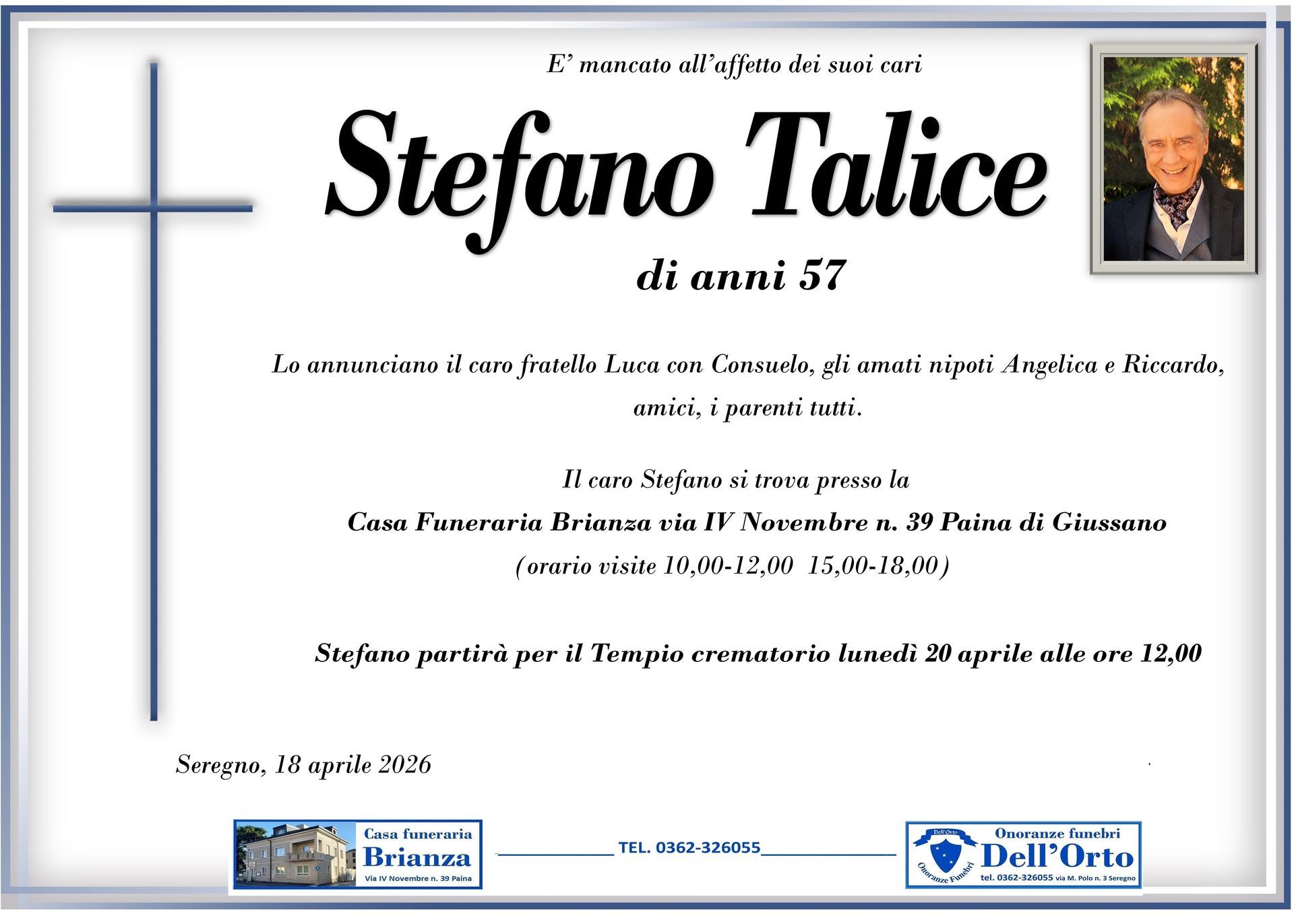 E' mancato all'affetto dei suoi cari

Stefano Talice

di anni 57

Lo annunciano il caro fratello Luca con Consuelo, gli amati nipoti Angelica e Riccardo, amici, i parenti tutti.

Il caro Stefano si trova presso la

Casa Funeraria Brianza via IV Novembre n. 39 Paina di Giussano

(orario visite 10,00-12,00 15,00-18,00)

Stefano partirà per il Tempio crematorio lunedì 20 aprile alle ore 12,00

Seregno, 18 aprile 2026

Casa funeraria
Brianza
Via IV Novembre n. 39 Paina

TEL. 0362-326055

Dell'Orto
Onoranze Funebri
Onoranze funebri
Dell'Orto
tel. 0362-326055 via M. Polo n. 3 Seregno